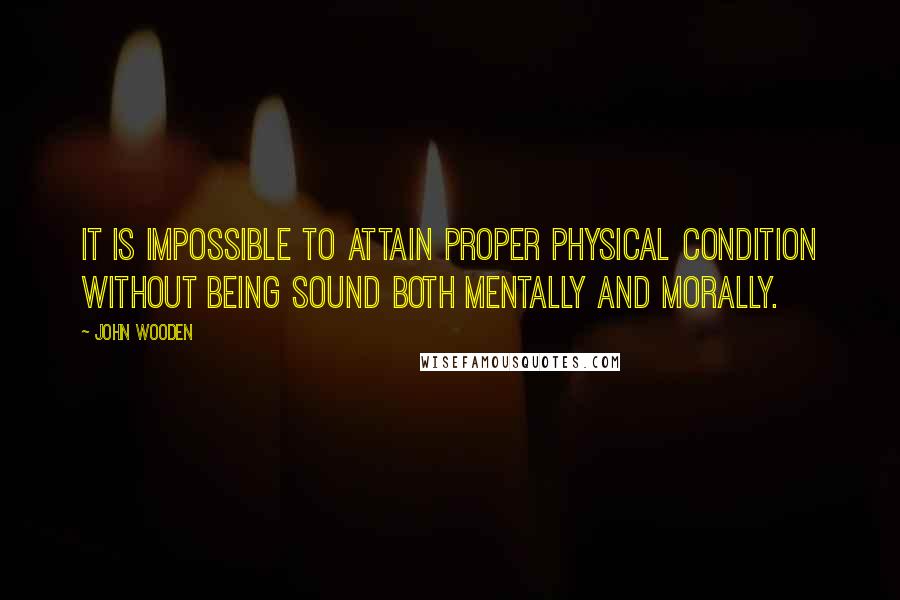 IT IS IMPOSSIBLE TO ATTAIN PROPER PHYSICAL CONDITION WITHOUT BEING SOUND BOTH MENTALLY AND MORALLY.

~ JOHN WOODEN

WISEFAMOUSQUOTES.COM